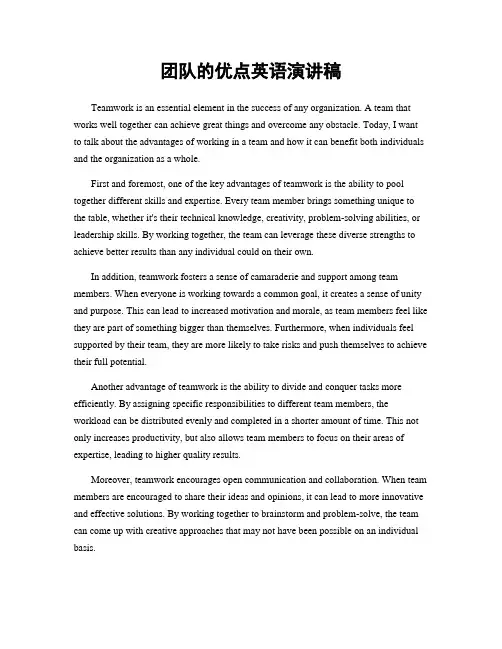 团队的优点英语演讲稿

Teamwork is an essential element in the success of any organization. A team that works well together can achieve great things and overcome any obstacle. Today, I want to talk about the advantages of working in a team and how it can benefit both individuals and the organization as a whole.

First and foremost, one of the key advantages of teamwork is the ability to pool together different skills and expertise. Every team member brings something unique to the table, whether it's their technical knowledge, creativity, problem-solving abilities, or leadership skills. By working together, the team can leverage these diverse strengths to achieve better results than any individual could on their own.

In addition, teamwork fosters a sense of camaraderie and support among team members. When everyone is working towards a common goal, it creates a sense of unity and purpose. This can lead to increased motivation and morale, as team members feel like they are part of something bigger than themselves. Furthermore, when individuals feel supported by their team, they are more likely to take risks and push themselves to achieve their full potential.

Another advantage of teamwork is the ability to divide and conquer tasks more efficiently. By assigning specific responsibilities to different team members, the workload can be distributed evenly and completed in a shorter amount of time. This not only increases productivity, but also allows team members to focus on their areas of expertise, leading to higher quality results.

Moreover, teamwork encourages open communication and collaboration. When team members are encouraged to share their ideas and opinions, it can lead to more innovative and effective solutions. By working together to brainstorm and problem-solve, the team can come up with creative approaches that may not have been possible on an individual basis.